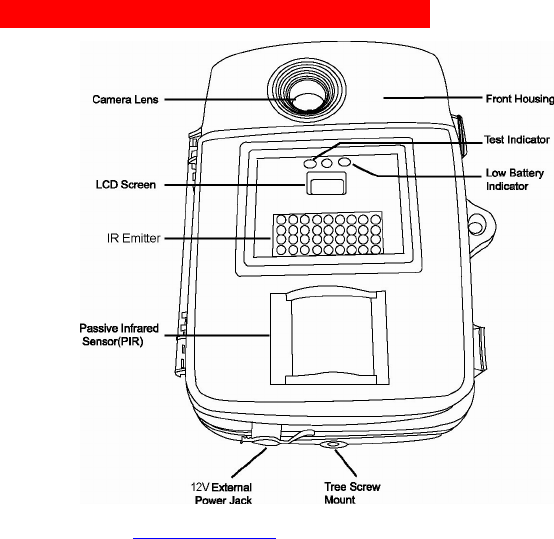 Camera Lens

Front Housing

Test Indicator

Low Battery Indicator

LCD Screen

IR Emitter

Passive Infrared Sensor(PIR)

12V External Power Jack

Tree Screw Mount